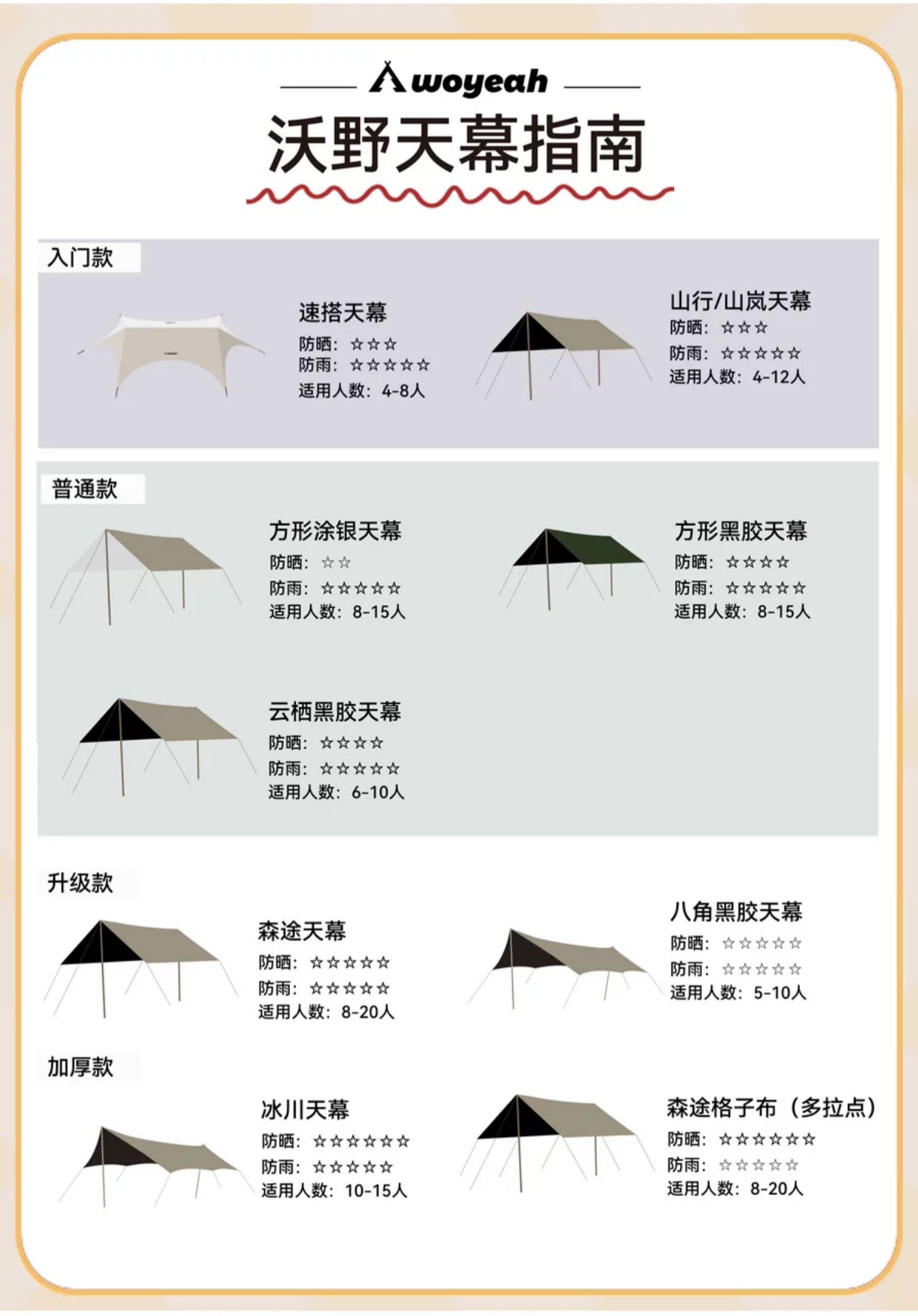 woyeah

沃野天幕指南

入门款

速搭天幕
防晒：☆☆☆
防雨：☆☆☆☆☆
适用人数：4-8人

山行/山岚天幕
防晒：☆☆☆
防雨：☆☆☆☆☆
适用人数：4-12人

普通款

方形涂银天幕
防晒：☆☆
防雨：☆☆☆☆☆
适用人数：8-15人

方形黑胶天幕
防晒：☆☆☆☆
防雨：☆☆☆☆☆
适用人数：8-15人

云栖黑胶天幕
防晒：☆☆☆☆
防雨：☆☆☆☆☆
适用人数：6-10人

升级款

森途天幕
防晒：☆☆☆☆☆
防雨：☆☆☆☆☆
适用人数：8-20人

八角黑胶天幕
防晒：☆☆☆☆☆
防雨：☆☆☆☆☆
适用人数：5-10人

加厚款

冰川天幕
防晒：☆☆☆☆☆☆
防雨：☆☆☆☆☆
适用人数：10-15人

森途格子布（多拉点）
防晒：☆☆☆☆☆☆
防雨：☆☆☆☆☆
适用人数：8-20人